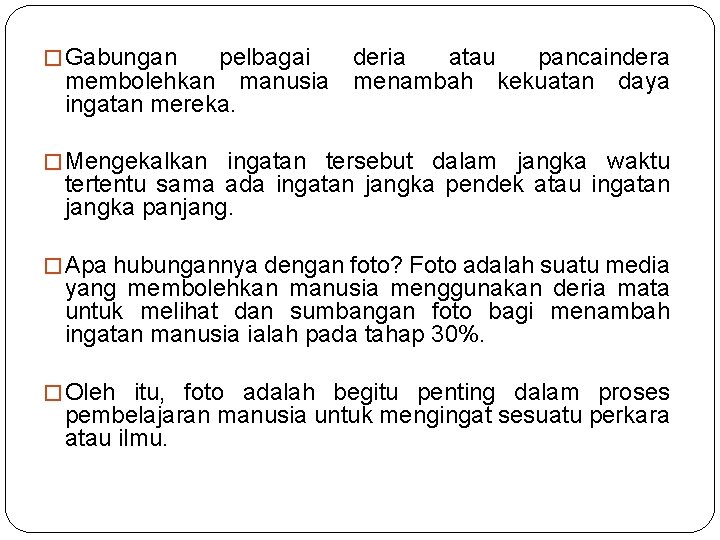 □ Gabungan pelbagai deria atau pancaindera membolehkan manusia menambah kekuatan daya ingatan mereka.

□ Mengekalkan ingatan tersebut dalam jangka waktu tertentu sama ada ingatan jangka pendek atau ingatan jangka panjang.

□ Apa hubungannya dengan foto? Foto adalah suatu media yang membolehkan manusia menggunakan deria mata untuk melihat dan sumbangan foto bagi menambah ingatan manusia ialah pada tahap 30%.

□ Oleh itu, foto adalah begitu penting dalam proses pembelajaran manusia untuk mengingat sesuatu perkara atau ilmu.